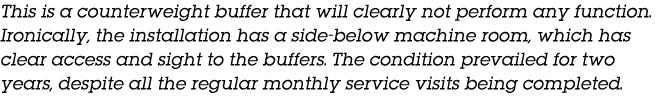 This is a counterweight buffer that will clearly not perform any function. Ironically, the installation has a side-below machine room, which has clear access and sight to the buffers. The condition prevailed for two years, despite all the regular monthly service visits being completed.